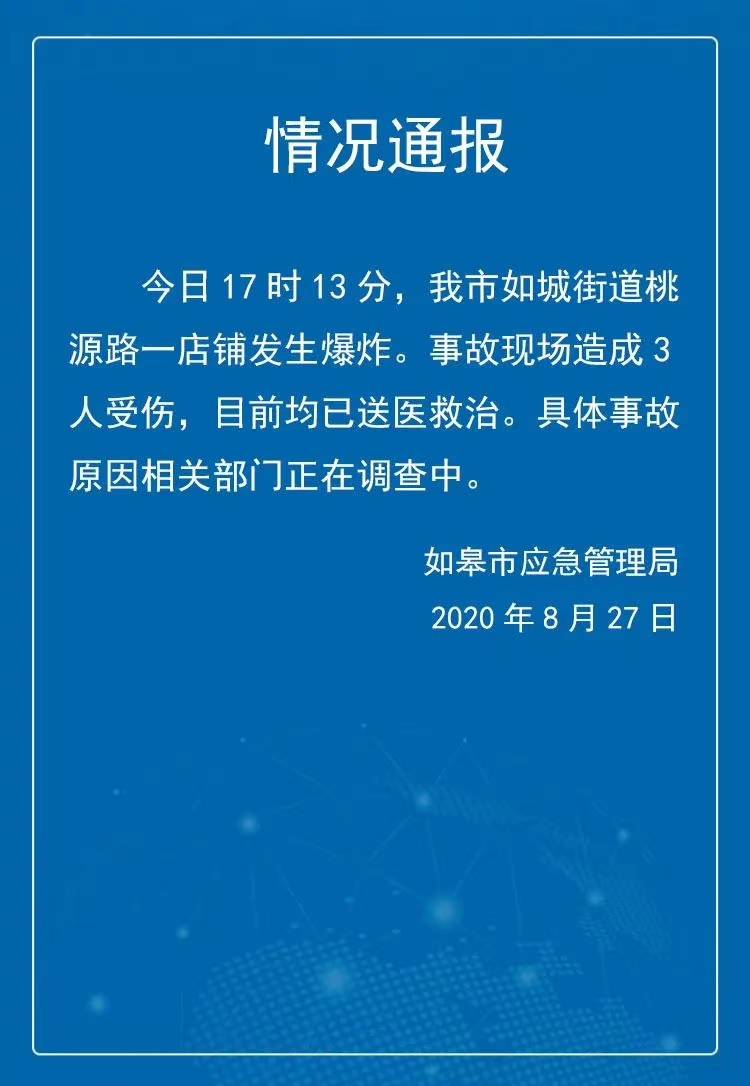 情况通报

今日 17 时 13 分，我市如城街道桃源路一店铺发生爆炸。事故现场造成 3 人受伤，目前均已送医救治。具体事故原因相关部门正在调查中。

如皋市应急管理局
2020 年 8 月 27 日